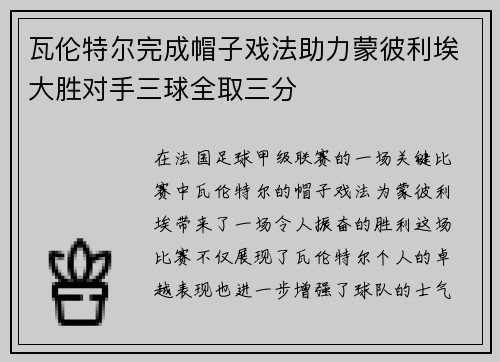 瓦伦特尔完成帽子戏法助力蒙彼利埃大胜对手三球全取三分

在法国足球甲级联赛的一场关键比赛中瓦伦特尔的帽子戏法为蒙彼利埃带来了一场令人振奋的胜利这场比赛不仅展现了瓦伦特尔个人的卓越表现也进一步增强了球队的士气